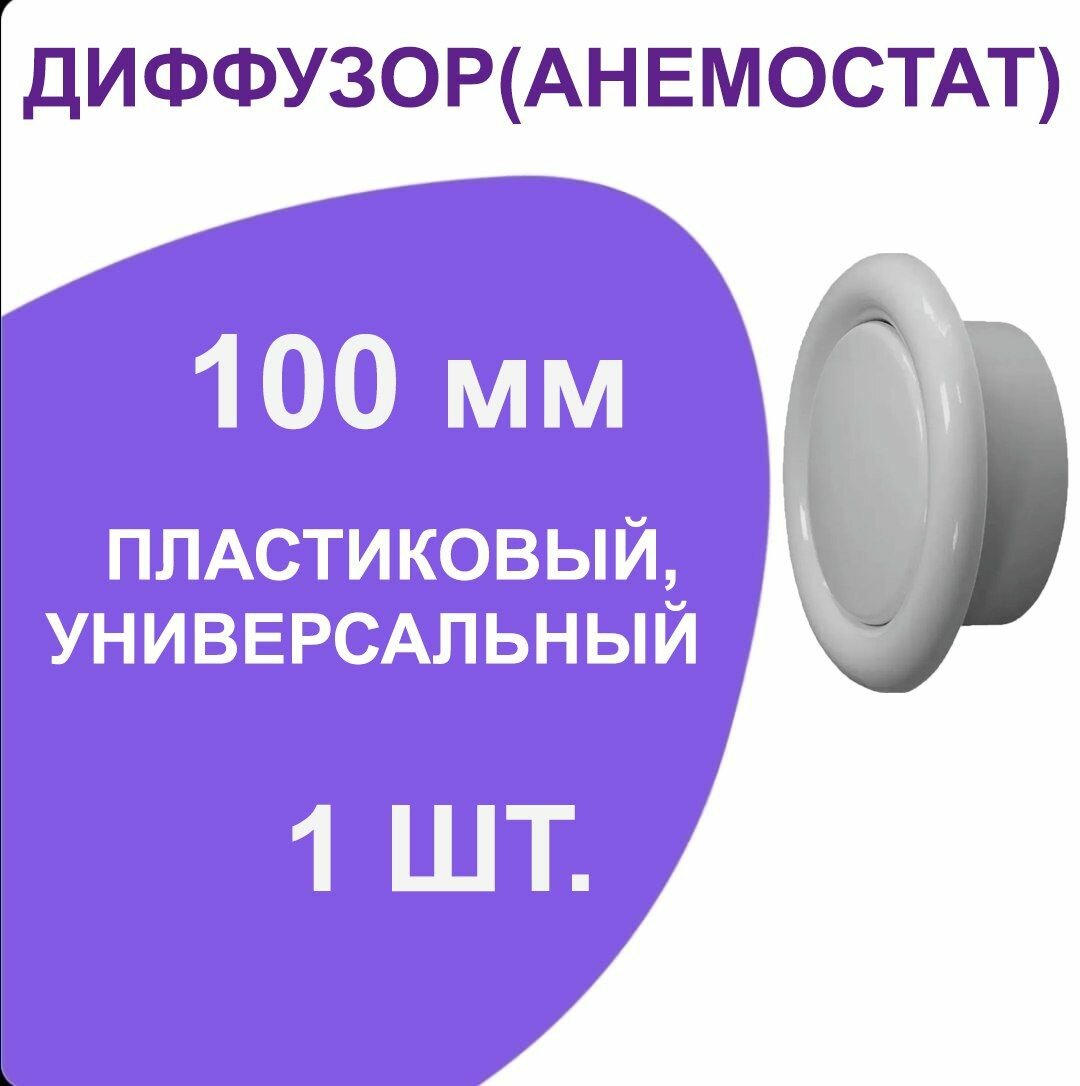 ДИФФУЗОР(АНЕМОСТАТ)

100 мм

ПЛАСТИКОВЫЙ, УНИВЕРСАЛЬНЫЙ

1 ШТ.